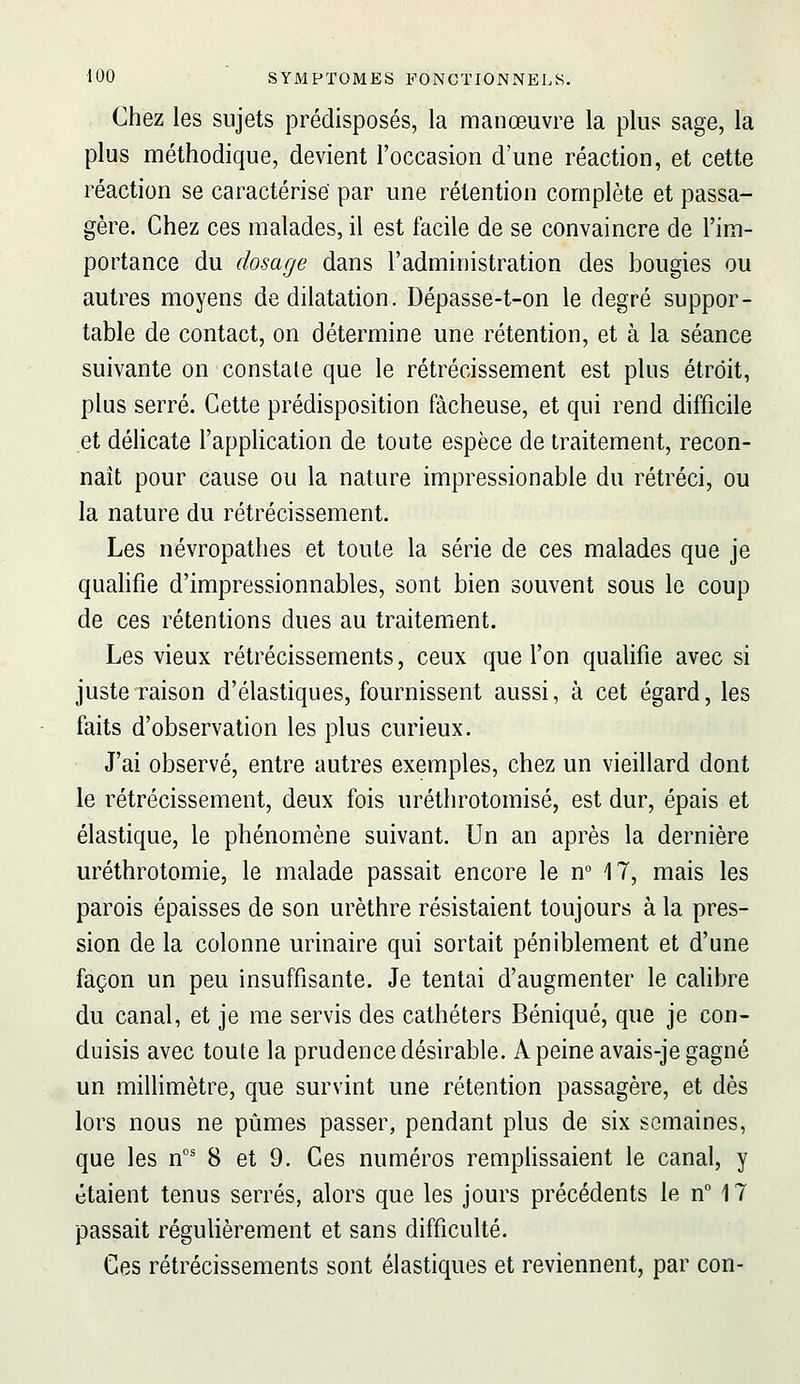 100 SYMPTOMES FONCTIONNELS.

Chez les sujets prédisposés, la manœuvre la plus sage, la plus méthodique, devient l'occasion d'une réaction, et cette réaction se caractérise par une rétention complète et passagère. Chez ces malades, il est facile de se convaincre de l'importance du dosage dans l'administration des bougies ou autres moyens de dilatation. Dépasse-t-on le degré supportable de contact, on détermine une rétention, et à la séance suivante on constate que le rétrécissement est plus étroit, plus serré. Cette prédisposition fâcheuse, et qui rend difficile et délicate l'application de toute espèce de traitement, reconnaît pour cause ou la nature impressionable du rétréci, ou la nature du rétrécissement.

Les névropathes et toute la série de ces malades que je qualifie d'impressionnables, sont bien souvent sous le coup de ces rétentions dues au traitement.

Les vieux rétrécissements, ceux que l'on qualifie avec si juste raison d'élastiques, fournissent aussi, à cet égard, les faits d'observation les plus curieux.

J'ai observé, entre autres exemples, chez un vieillard dont le rétrécissement, deux fois uréthrotomisé, est dur, épais et élastique, le phénomène suivant. Un an après la dernière uréthrotomie, le malade passait encore le n° 17, mais les parois épaisses de son urèthre résistaient toujours à la pression de la colonne urinaire qui sortait péniblement et d'une façon un peu insuffisante. Je tentai d'augmenter le calibre du canal, et je me servis des cathéters Béniqué, que je conduisis avec toute la prudence désirable. A peine avais-je gagné un millimètre, que survint une rétention passagère, et dès lors nous ne pûmes passer, pendant plus de six semaines, que les n$^{os}$ 8 et 9. Ces numéros remplissaient le canal, y étaient tenus serrés, alors que les jours précédents le n° 17 passait régulièrement et sans difficulté.

Ces rétrécissements sont élastiques et reviennent, par con-